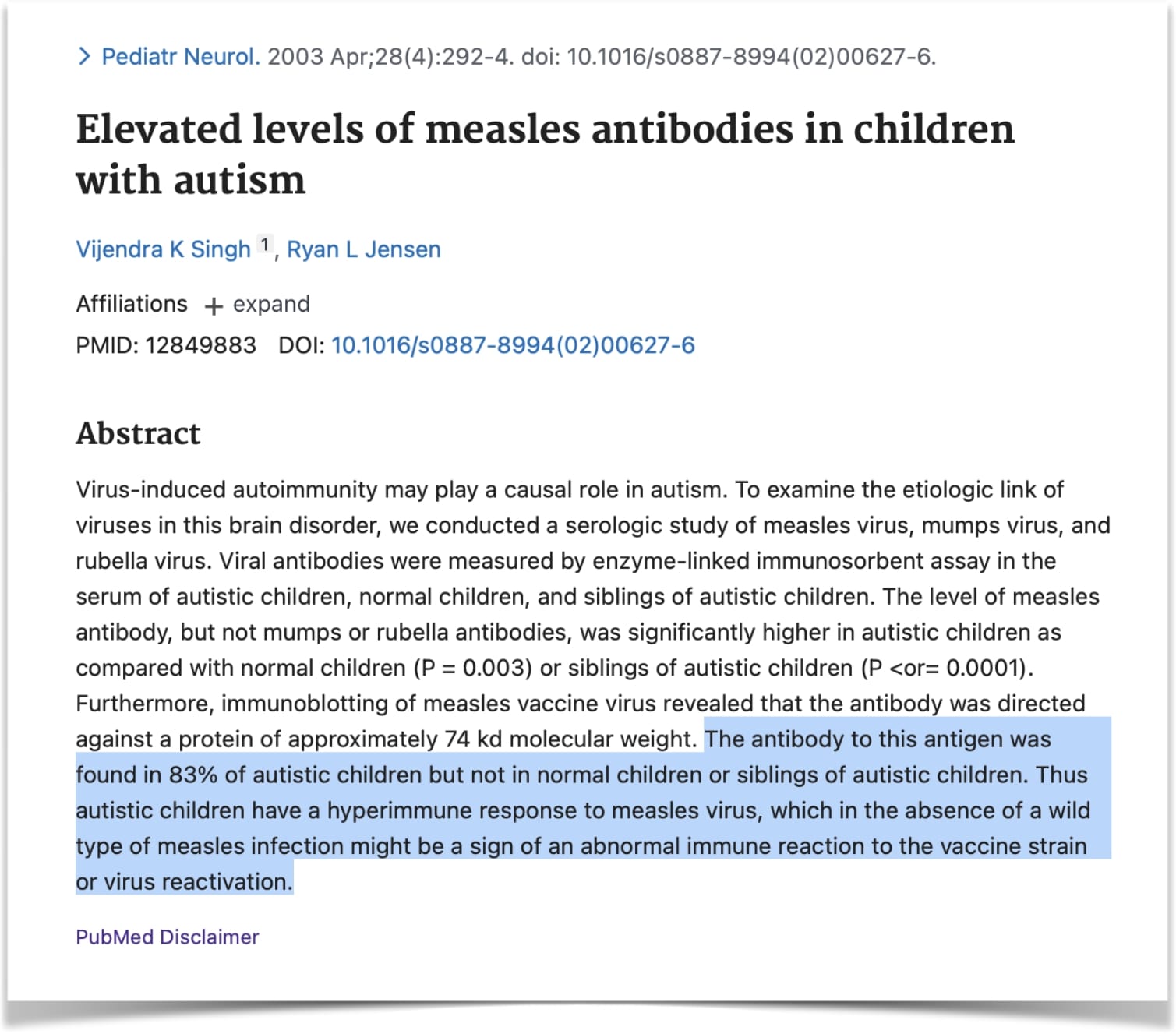 > Pediatr Neurol. 2003 Apr;28(4):292-4. doi: 10.1016/s0887-8994(02)00627-6.

Elevated levels of measles antibodies in children with autism

Vijendra K Singh 1, Ryan L Jensen

Affiliations + expand

PMID: 12849883 DOI: 10.1016/s0887-8994(02)00627-6

Abstract

Virus-induced autoimmunity may play a causal role in autism. To examine the etiologic link of viruses in this brain disorder, we conducted a serologic study of measles virus, mumps virus, and rubella virus. Viral antibodies were measured by enzyme-linked immunosorbent assay in the serum of autistic children, normal children, and siblings of autistic children. The level of measles antibody, but not mumps or rubella antibodies, was significantly higher in autistic children as compared with normal children (P = 0.003) or siblings of autistic children (P <or= 0.0001). Furthermore, immunoblotting of measles vaccine virus revealed that the antibody was directed against a protein of approximately 74 kd molecular weight. The antibody to this antigen was found in 83% of autistic children but not in normal children or siblings of autistic children. Thus autistic children have a hyperimmune response to measles virus, which in the absence of a wild type of measles infection might be a sign of an abnormal immune reaction to the vaccine strain or virus reactivation.

PubMed Disclaimer